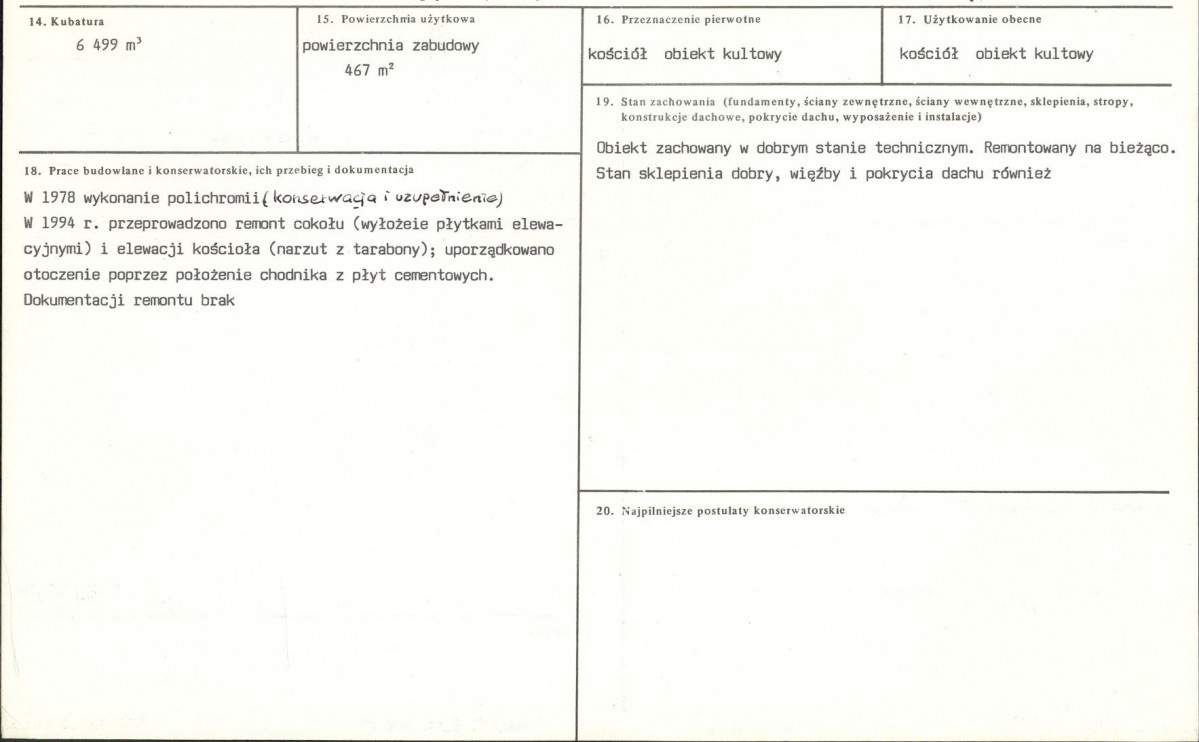 14. Kubatura

6 499 $m^3$

15. Powierzchnia użytkowa

powierzchnia zabudowy
467 $m^2$

16. Przeznaczenie pierwotne

kościół obiekt kultowy

17. Użytkowanie obecne

kościół obiekt kultowy

18. Prace budowlane i konserwatorskie, ich przebieg i dokumentacja

W 1978 wykonanie polichromii (konserwacja i uzupełnienie)
W 1994 r. przeprowadzono remont cokołu (wyłożeie płytkami elewacyjnymi) i elewacji kościoła (narzut z tarabony); uporządkowano otoczenie poprzez położenie chodnika z płyt cementowych.
Dokumentacji remontu brak

19. Stan zachowania (fundamenty, ściany zewnętrzne, ściany wewnętrzne, sklepienia, stropy, konstrukcje dachowe, pokrycie dachu, wyposażenie i instalacje)

Obiekt zachowany w dobrym stanie technicznym. Remontowany na bieżąco. Stan sklepienia dobry, więźby i pokrycia dachu również

20. Najpilniejsze postulaty konserwatorskie